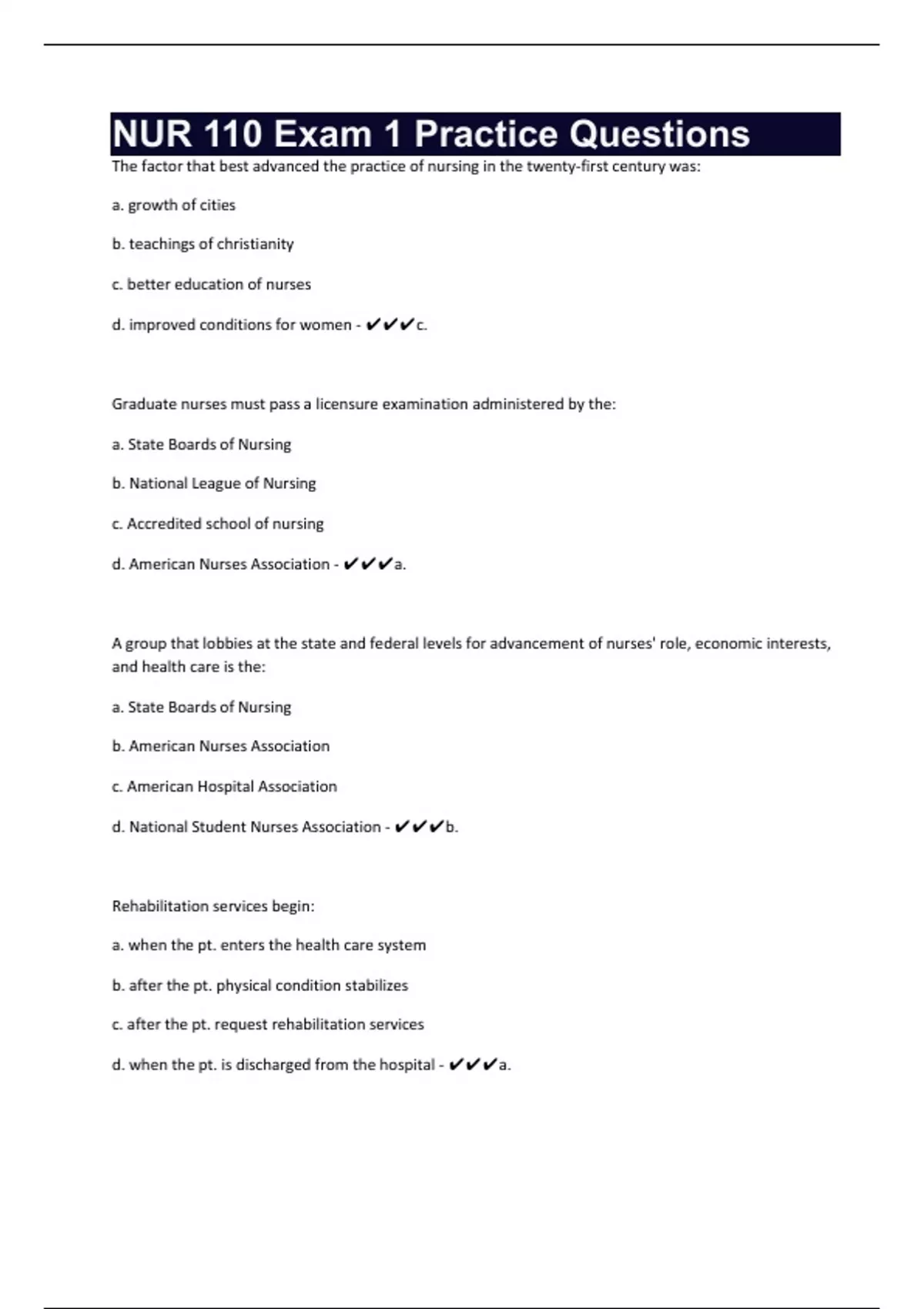 NUR 110 Exam 1 Practice Questions

The factor that best advanced the practice of nursing in the twenty-first century was:

a. growth of cities

b. teachings of christianity

c. better education of nurses

d. improved conditions for women - ✔✔✔c.

Graduate nurses must pass a licensure examination administered by the:

a. State Boards of Nursing

b. National League of Nursing

c. Accredited school of nursing

d. American Nurses Association - ✔✔✔a.

A group that lobbies at the state and federal levels for advancement of nurses' role, economic interests, and health care is the:

a. State Boards of Nursing

b. American Nurses Association

c. American Hospital Association

d. National Student Nurses Association - ✔✔✔b.

Rehabilitation services begin:

a. when the pt. enters the health care system

b. after the pt. physical condition stabilizes

c. after the pt. request rehabilitation services

d. when the pt. is discharged from the hospital - ✔✔✔a.